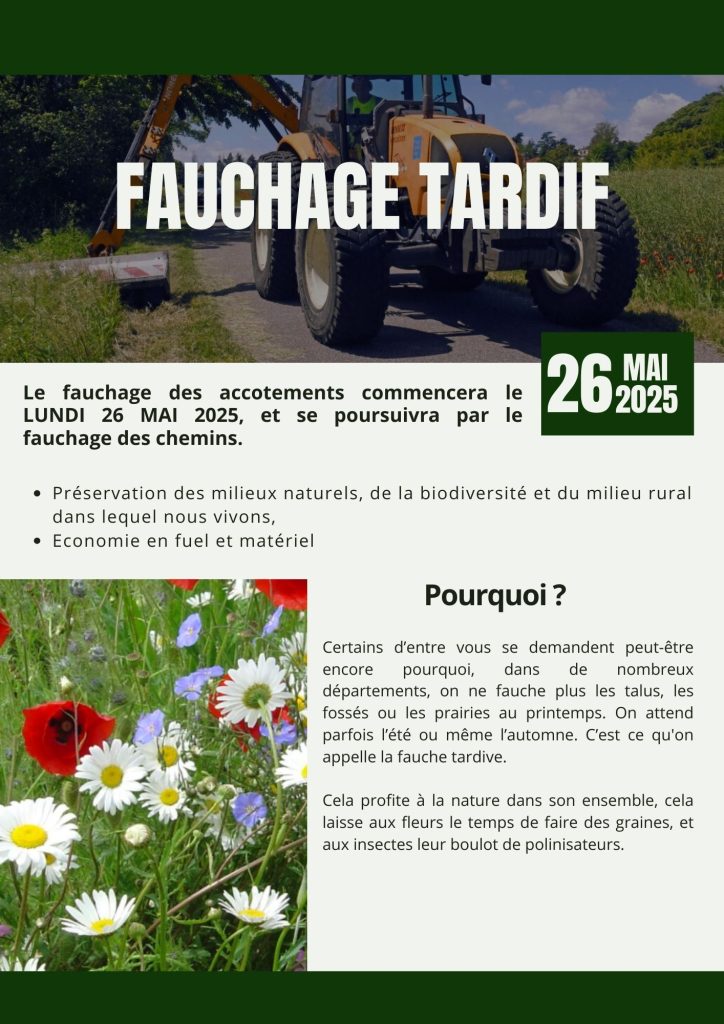 FAUCHAGE TARDIF

26 MAI 2025

Le fauchage des accotements commencera le LUNDI 26 MAI 2025, et se poursuivra par le fauchage des chemins.

• Préservation des milieux naturels, de la biodiversité et du milieu rural dans lequel nous vivons,
• Economie en fuel et matériel

Pourquoi ?

Certains d'entre vous se demandent peut-être encore pourquoi, dans de nombreux départements, on ne fauche plus les talus, les fossés ou les prairies au printemps. On attend parfois l'été ou même l'automne. C'est ce qu'on appelle la fauche tardive.

Cela profite à la nature dans son ensemble, cela laisse aux fleurs le temps de faire des graines, et aux insectes leur boulot de polinisateurs.